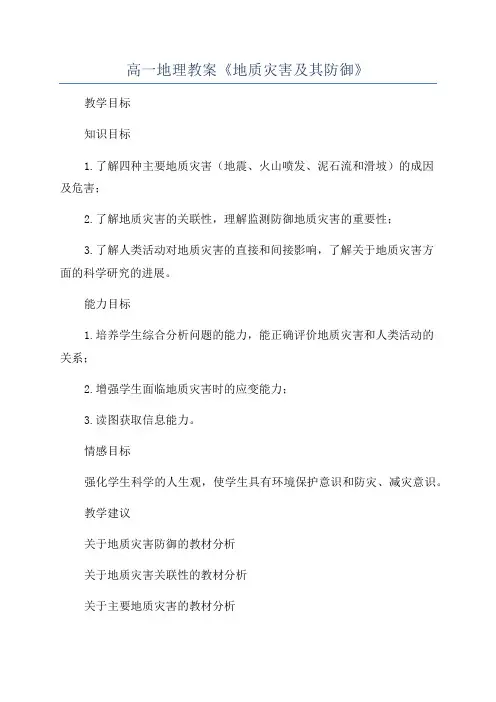 高一地理教案《地质灾害及其防御》

教学目标

知识目标

1.了解四种主要地质灾害（地震、火山喷发、泥石流和滑坡）的成因及危害；

2.了解地质灾害的关联性，理解监测防御地质灾害的重要性；

3.了解人类活动对地质灾害的直接和间接影响，了解关于地质灾害方面的科学研究的进展。

能力目标

1.培养学生综合分析问题的能力，能正确评价地质灾害和人类活动的关系；

2.增强学生面临地质灾害时的应变能力；

3.读图获取信息能力。

情感目标

强化学生科学的人生观，使学生具有环境保护意识和防灾、减灾意识。

教学建议

关于地质灾害防御的教材分析

关于地质灾害关联性的教材分析

关于主要地质灾害的教材分析